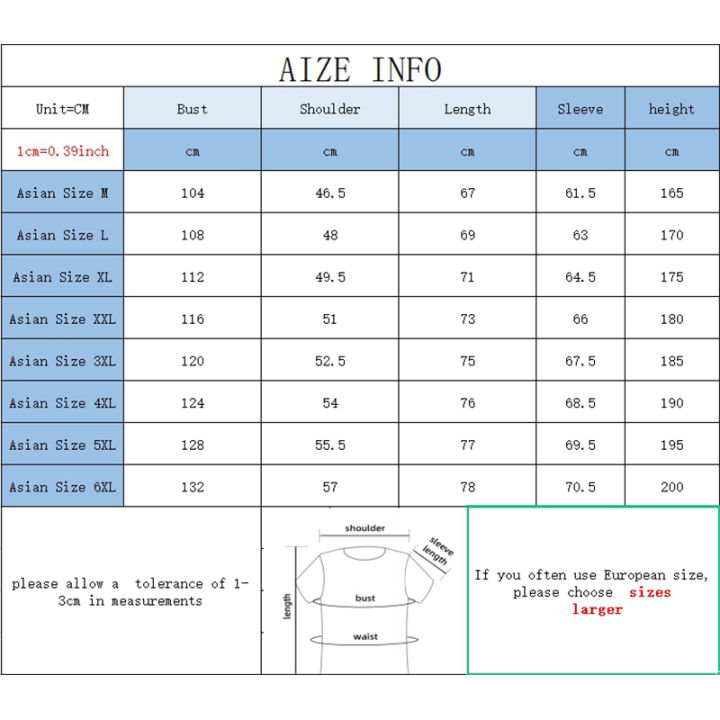 AIZE INFO

| Unit=CM | Bust | Shoulder | Length | Sleeve | height |
|---|---|---|---|---|---|
| 1cm=0.39inch | cm | cm | cm | cm | cm |
| Asian Size M | 104 | 46.5 | 67 | 61.5 | 165 |
| Asian Size L | 108 | 48 | 69 | 63 | 170 |
| Asian Size XL | 112 | 49.5 | 71 | 64.5 | 175 |
| Asian Size XXL | 116 | 51 | 73 | 66 | 180 |
| Asian Size 3XL | 120 | 52.5 | 75 | 67.5 | 185 |
| Asian Size 4XL | 124 | 54 | 76 | 68.5 | 190 |
| Asian Size 5XL | 128 | 55.5 | 77 | 69.5 | 195 |
| Asian Size 6XL | 132 | 57 | 78 | 70.5 | 200 |

please allow a tolerance of 1-3cm in measurements

shoulder
sleeve length
length
bust
waist

If you often use European size, please choose sizes larger